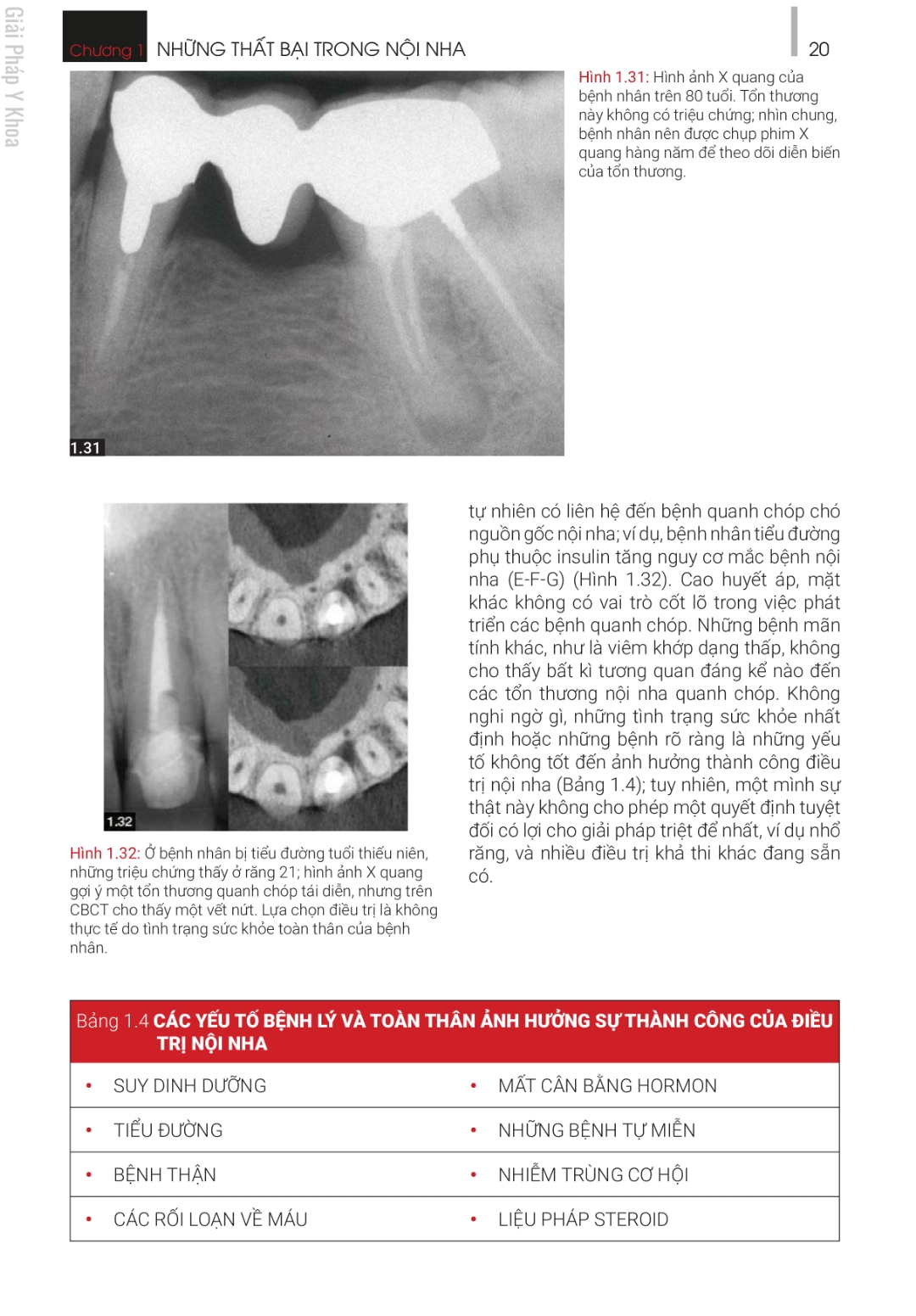 Giải Pháp Y Khoa

Chương 1 NHỮNG THẤT BẠI TRONG NỘI NHA

20

1.31

Hình 1.31: Hình ảnh X quang của bệnh nhân trên 80 tuổi. Tổn thương này không có triệu chứng; nhìn chung, bệnh nhân nên được chụp phim X quang hàng năm để theo dõi diễn biến của tổn thương.

1.32

Hình 1.32: Ở bệnh nhân bị tiểu đường tuổi thiếu niên, những triệu chứng thấy ở răng 21; hình ảnh X quang gợi ý một tổn thương quanh chóp tái diễn, nhưng trên CBCT cho thấy một vết nứt. Lựa chọn điều trị là không thực tế do tình trạng sức khỏe toàn thân của bệnh nhân.

tự nhiên có liên hệ đến bệnh quanh chóp chó nguồn gốc nội nha; ví dụ, bệnh nhân tiểu đường phụ thuộc insulin tăng nguy cơ mắc bệnh nội nha (E-F-G) (Hình 1.32). Cao huyết áp, mặt khác không có vai trò cốt lõ trong việc phát triển các bệnh quanh chóp. Những bệnh mãn tính khác, như là viêm khớp dạng thấp, không cho thấy bất kì tương quan đáng kể nào đến các tổn thương nội nha quanh chóp. Không nghi ngờ gì, những tình trạng sức khỏe nhất định hoặc những bệnh rõ ràng là những yếu tố không tốt đến ảnh hưởng thành công điều trị nội nha (Bảng 1.4); tuy nhiên, một mình sự thật này không cho phép một quyết định tuyệt đối có lợi cho giải pháp triệt để nhất, ví dụ nhổ răng, và nhiều điều trị khả thi khác đang sẵn có.

Bảng 1.4 CÁC YẾU TỐ BỆNH LÝ VÀ TOÀN THÂN ẢNH HƯỞNG SỰ THÀNH CÔNG CỦA ĐIỀU TRỊ NỘI NHA

| | |
|---|---|
| • SUY DINH DƯỠNG | • MẤT CÂN BẰNG HORMON |
| • TIỂU ĐƯỜNG | • NHỮNG BỆNH TỰ MIỄN |
| • BỆNH THẬN | • NHIỄM TRÙNG CƠ HỘI |
| • CÁC RỐI LOẠN VỀ MÁU | • LIỆU PHÁP STEROID |